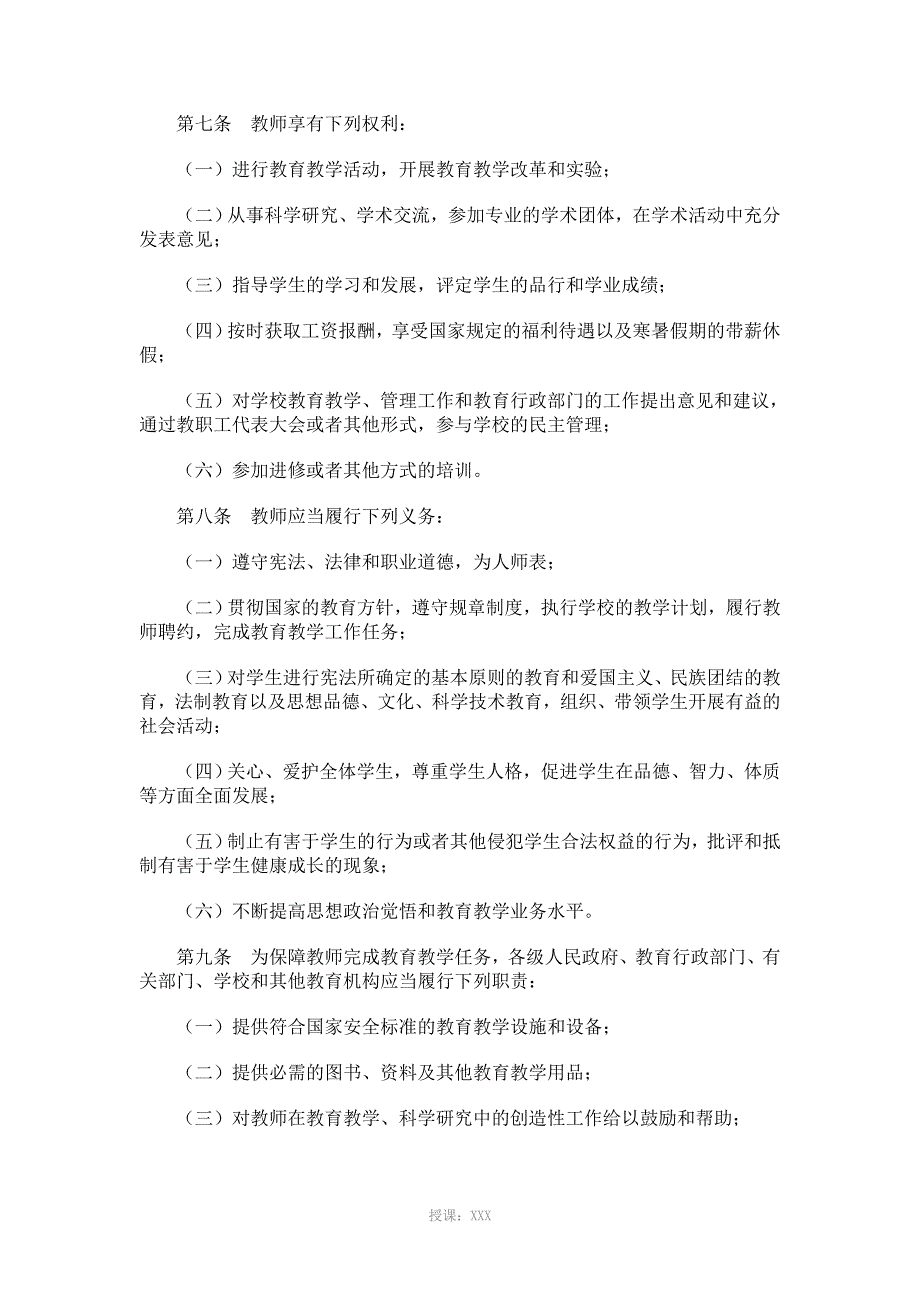 第七条　教师享有下列权利：

（一）进行教育教学活动，开展教育教学改革和实验；

（二）从事科学研究、学术交流，参加专业的学术团体，在学术活动中充分发表意见；

（三）指导学生的学习和发展，评定学生的品行和学业成绩；

（四）按时获取工资报酬，享受国家规定的福利待遇以及寒暑假期的带薪休假；

（五）对学校教育教学、管理工作和教育行政部门的工作提出意见和建议，通过教职工代表大会或者其他形式，参与学校的民主管理；

（六）参加进修或者其他方式的培训。

第八条　教师应当履行下列义务：

（一）遵守宪法、法律和职业道德，为人师表；

（二）贯彻国家的教育方针，遵守规章制度，执行学校的教学计划，履行教师聘约，完成教育教学工作任务；

（三）对学生进行宪法所确定的基本原则的教育和爱国主义、民族团结的教育，法制教育以及思想品德、文化、科学技术教育，组织、带领学生开展有益的社会活动；

（四）关心、爱护全体学生，尊重学生人格，促进学生在品德、智力、体质等方面全面发展；

（五）制止有害于学生的行为或者其他侵犯学生合法权益的行为，批评和抵制有害于学生健康成长的现象；

（六）不断提高思想政治觉悟和教育教学业务水平。

第九条　为保障教师完成教育教学任务，各级人民政府、教育行政部门、有关部门、学校和其他教育机构应当履行下列职责：

（一）提供符合国家安全标准的教育教学设施和设备；

（二）提供必需的图书、资料及其他教育教学用品；

（三）对教师在教育教学、科学研究中的创造性工作给以鼓励和帮助；

授课：XXX